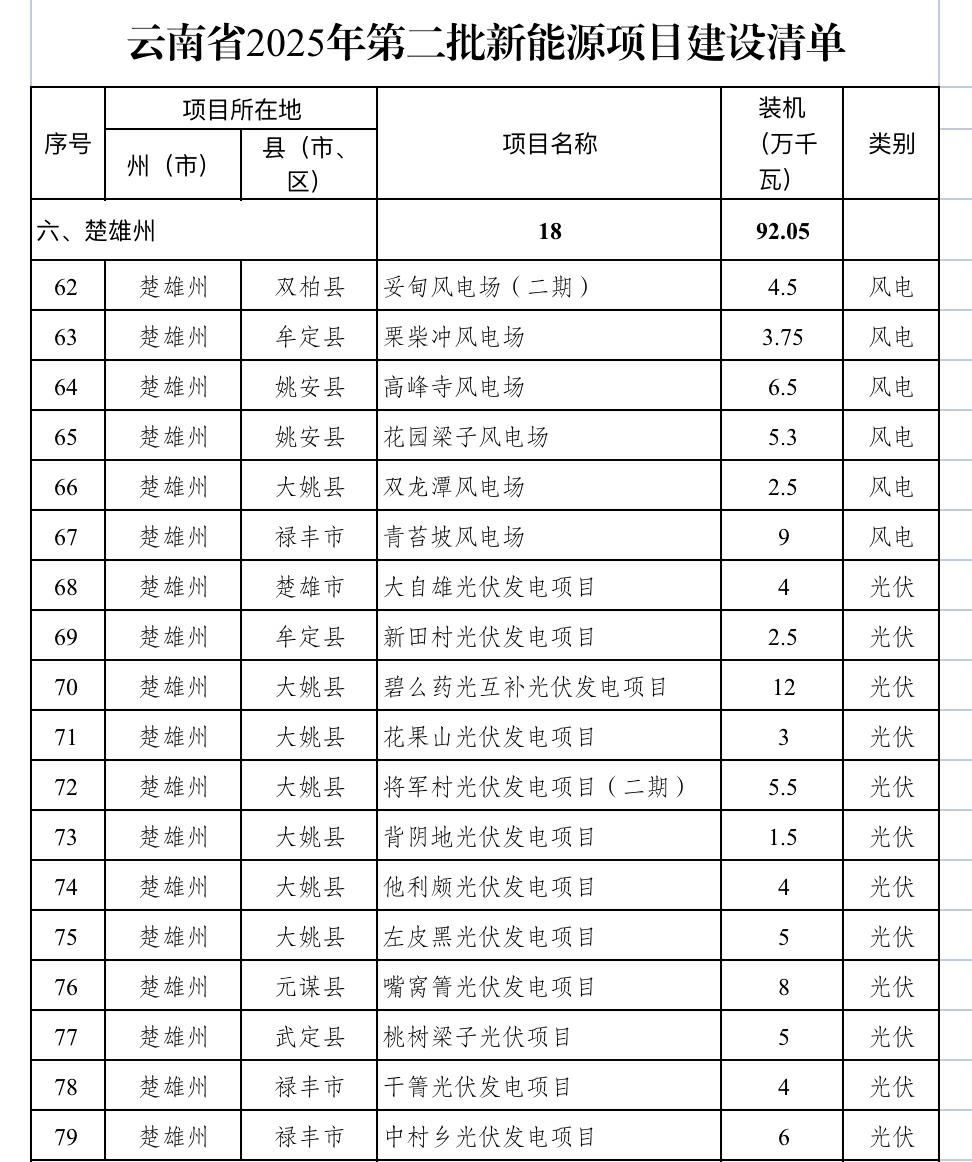 云南省2025年第二批新能源项目建设清单

| 序号 | 项目所在地 州（市） | 项目所在地 县（市、区） | 项目名称 | 装机（万千瓦） | 类别 |
|---|---|---|---|---|---|
| 六、楚雄州 | | | 18 | 92.05 | |
| 62 | 楚雄州 | 双柏县 | 妥甸风电场（二期） | 4.5 | 风电 |
| 63 | 楚雄州 | 牟定县 | 栗柴冲风电场 | 3.75 | 风电 |
| 64 | 楚雄州 | 姚安县 | 高峰寺风电场 | 6.5 | 风电 |
| 65 | 楚雄州 | 姚安县 | 花园梁子风电场 | 5.3 | 风电 |
| 66 | 楚雄州 | 大姚县 | 双龙潭风电场 | 2.5 | 风电 |
| 67 | 楚雄州 | 禄丰市 | 青苔坡风电场 | 9 | 风电 |
| 68 | 楚雄州 | 楚雄市 | 大自雄光伏发电项目 | 4 | 光伏 |
| 69 | 楚雄州 | 牟定县 | 新田村光伏发电项目 | 2.5 | 光伏 |
| 70 | 楚雄州 | 大姚县 | 碧么药光互补光伏发电项目 | 12 | 光伏 |
| 71 | 楚雄州 | 大姚县 | 花果山光伏发电项目 | 3 | 光伏 |
| 72 | 楚雄州 | 大姚县 | 将军村光伏发电项目（二期） | 5.5 | 光伏 |
| 73 | 楚雄州 | 大姚县 | 背阴地光伏发电项目 | 1.5 | 光伏 |
| 74 | 楚雄州 | 大姚县 | 他利颇光伏发电项目 | 4 | 光伏 |
| 75 | 楚雄州 | 大姚县 | 左皮黑光伏发电项目 | 5 | 光伏 |
| 76 | 楚雄州 | 元谋县 | 嘴窝箐光伏发电项目 | 8 | 光伏 |
| 77 | 楚雄州 | 武定县 | 桃树梁子光伏项目 | 5 | 光伏 |
| 78 | 楚雄州 | 禄丰市 | 干箐光伏发电项目 | 4 | 光伏 |
| 79 | 楚雄州 | 禄丰市 | 中村乡光伏发电项目 | 6 | 光伏 |